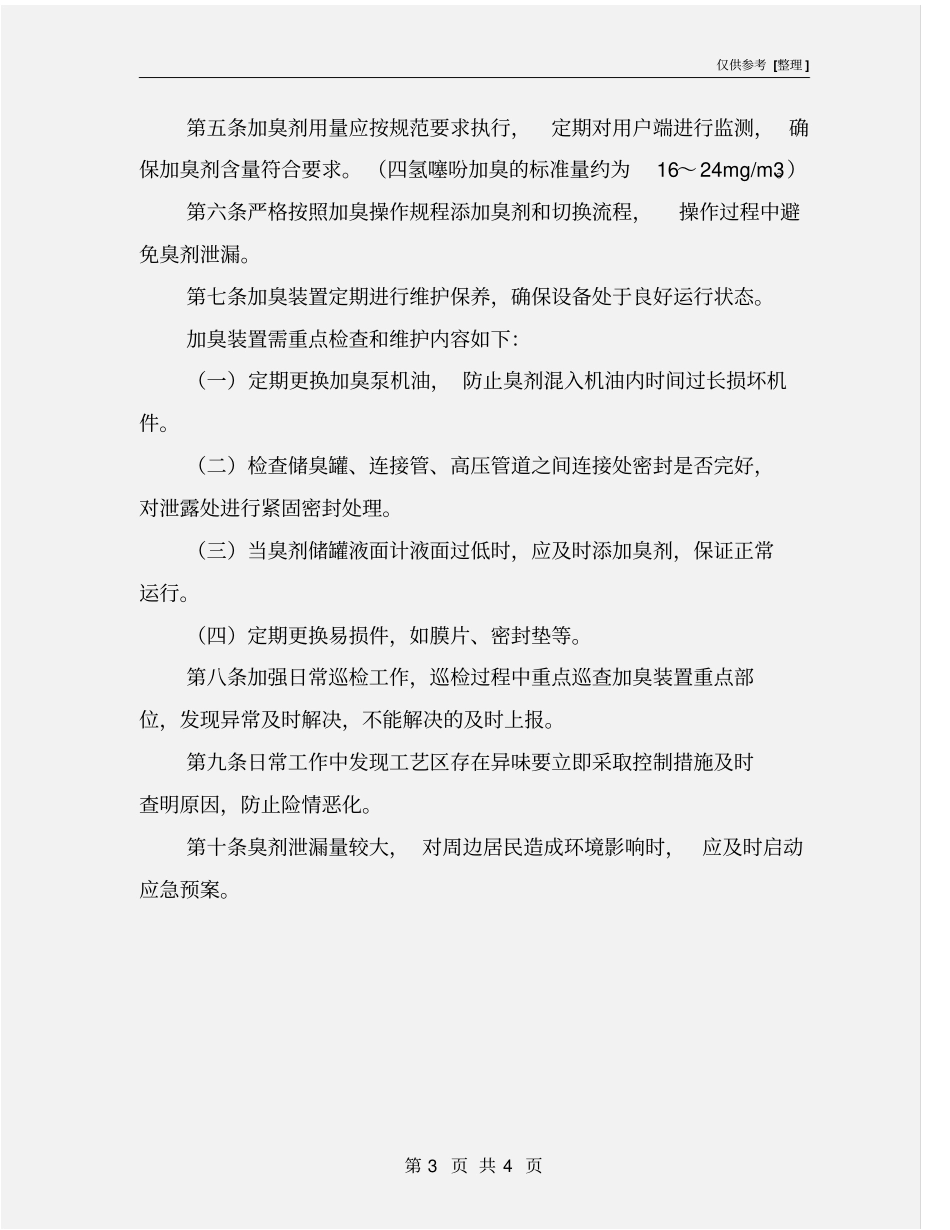 仅供参考 [整理]

第五条加臭剂用量应按规范要求执行，定期对用户端进行监测，确保加臭剂含量符合要求。（四氢噻吩加臭的标准量约为 16～24mg/m3）

第六条严格按照加臭操作规程添加臭剂和切换流程，操作过程中避免臭剂泄漏。

第七条加臭装置定期进行维护保养，确保设备处于良好运行状态。

加臭装置需重点检查和维护内容如下：

（一）定期更换加臭泵机油，防止臭剂混入机油内时间过长损坏机件。

（二）检查储臭罐、连接管、高压管道之间连接处密封是否完好，对泄露处进行紧固密封处理。

（三）当臭剂储罐液面计液面过低时，应及时添加臭剂，保证正常运行。

（四）定期更换易损件，如膜片、密封垫等。

第八条加强日常巡检工作，巡检过程中重点巡查加臭装置重点部位，发现异常及时解决，不能解决的及时上报。

第九条日常工作中发现工艺区存在异味要立即采取控制措施及时查明原因，防止险情恶化。

第十条臭剂泄漏量较大，对周边居民造成环境影响时，应及时启动应急预案。

第 3 页 共 4 页